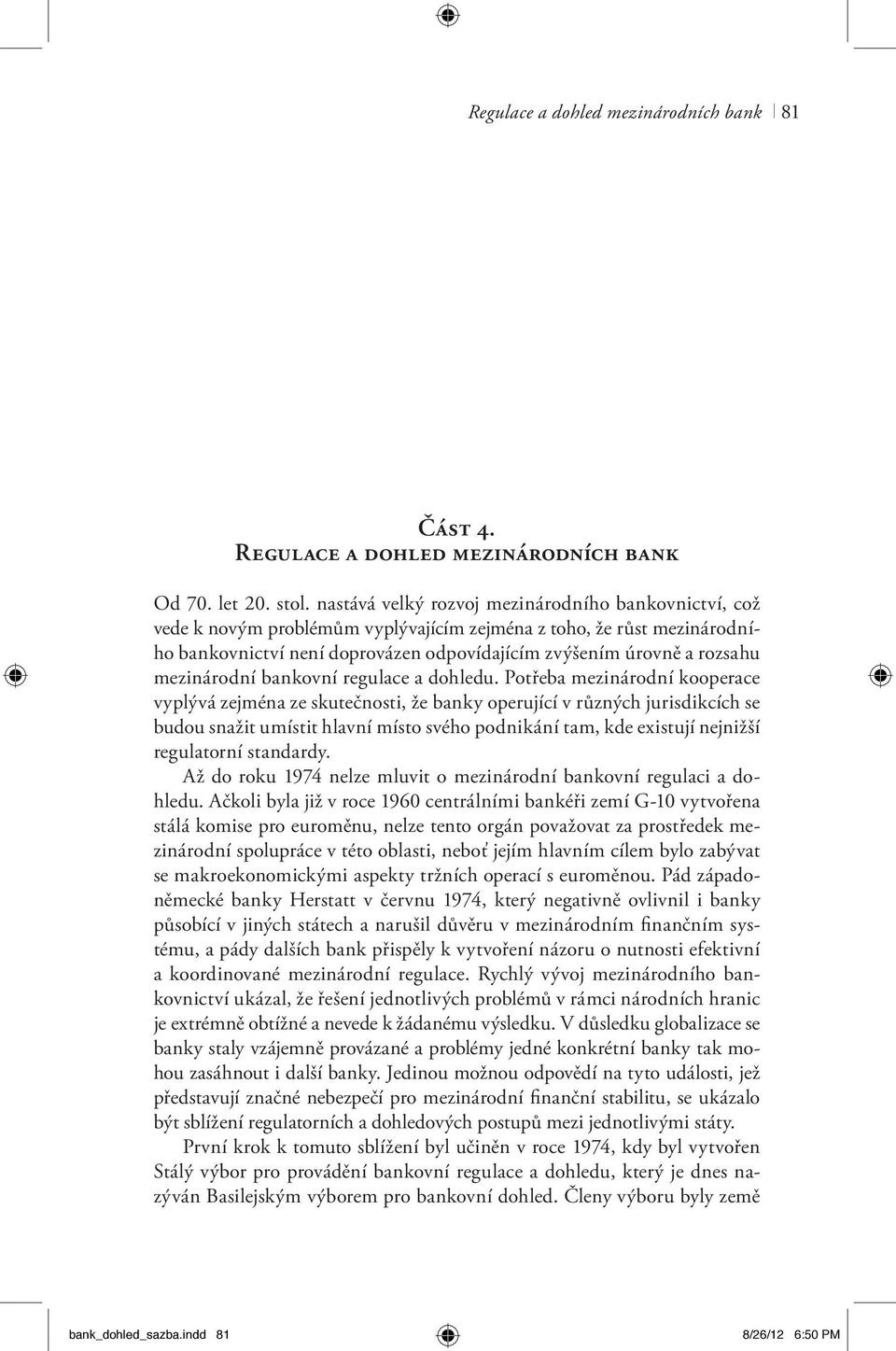 Regulace a dohled mezinárodních bank 81

Část 4.
Regulace a dohled mezinárodních bank

Od 70. let 20. stol. nastává velký rozvoj mezinárodního bankovnictví, což vede k novým problémům vyplývajícím zejména z toho, že růst mezinárodního bankovnictví není doprovázen odpovídajícím zvýšením úrovně a rozsahu mezinárodní bankovní regulace a dohledu. Potřeba mezinárodní kooperace vyplývá zejména ze skutečnosti, že banky operující v různých jurisdikcích se budou snažit umístit hlavní místo svého podnikání tam, kde existují nejnižší regulatorní standardy.

Až do roku 1974 nelze mluvit o mezinárodní bankovní regulaci a dohledu. Ačkoli byla již v roce 1960 centrálními bankéři zemí G-10 vytvořena stálá komise pro euroměnu, nelze tento orgán považovat za prostředek mezinárodní spolupráce v této oblasti, neboť jejím hlavním cílem bylo zabývat se makroekonomickými aspekty tržních operací s euroměnou. Pád západoněmecké banky Herstatt v červnu 1974, který negativně ovlivnil i banky působící v jiných státech a narušil důvěru v mezinárodním finančním systému, a pády dalších bank přispěly k vytvoření názoru o nutnosti efektivní a koordinované mezinárodní regulace. Rychlý vývoj mezinárodního bankovnictví ukázal, že řešení jednotlivých problémů v rámci národních hranic je extrémně obtížné a nevede k žádanému výsledku. V důsledku globalizace se banky staly vzájemně provázané a problémy jedné konkrétní banky tak mohou zasáhnout i další banky. Jedinou možnou odpovědí na tyto události, jež představují značné nebezpečí pro mezinárodní finanční stabilitu, se ukázalo být sblížení regulatorních a dohledových postupů mezi jednotlivými státy.

První krok k tomuto sblížení byl učiněn v roce 1974, kdy byl vytvořen Stálý výbor pro provádění bankovní regulace a dohledu, který je dnes nazýván Basilejským výborem pro bankovní dohled. Členy výboru byly země

bank_dohled_sazba.indd 81 8/26/12 6:50 PM